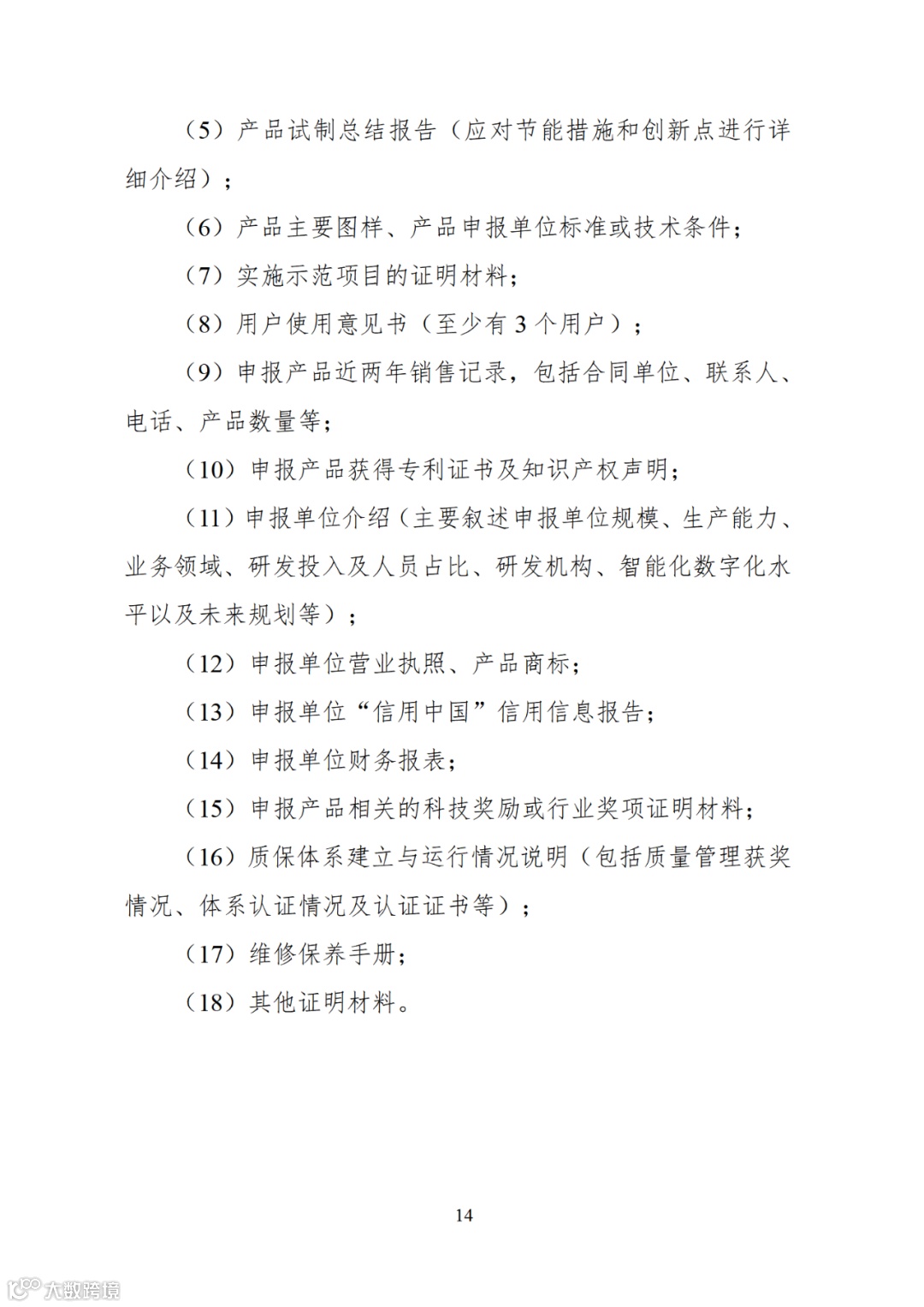 （5）产品试制总结报告（应对节能措施和创新点进行详细介绍）；

（6）产品主要图样、产品申报单位标准或技术条件；

（7）实施示范项目的证明材料；

（8）用户使用意见书（至少有 3 个用户）；

（9）申报产品近两年销售记录，包括合同单位、联系人、电话、产品数量等；

（10）申报产品获得专利证书及知识产权声明；

（11）申报单位介绍（主要叙述申报单位规模、生产能力、业务领域、研发投入及人员占比、研发机构、智能化数字化水平以及未来规划等）；

（12）申报单位营业执照、产品商标；

（13）申报单位“信用中国”信用信息报告；

（14）申报单位财务报表；

（15）申报产品相关的科技奖励或行业奖项证明材料；

（16）质保体系建立与运行情况说明（包括质量管理获奖情况、体系认证情况及认证证书等）；

（17）维修保养手册；

（18）其他证明材料。

14

大数跨境